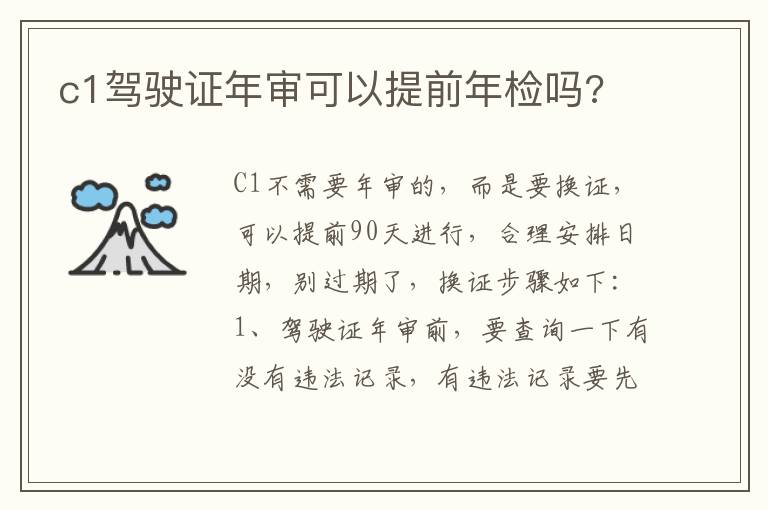 c1驾驶证年审可以提前年检吗?

C1不需要年审的，而是要换证，可以提前90天进行，合理安排日期，别过期了，换证步骤如下：

1、驾驶证年审前，要查询一下有没有违法记录，有违法记录要先